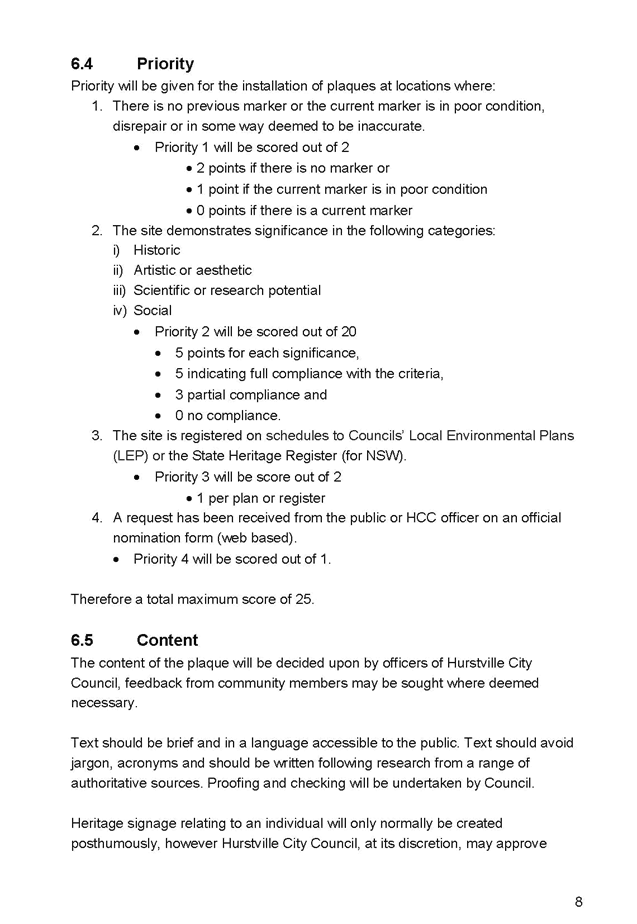 6.4 Priority

Priority will be given for the installation of plaques at locations where:

1. There is no previous marker or the current marker is in poor condition, disrepair or in some way deemed to be inaccurate.
   • Priority 1 will be scored out of 2
     • 2 points if there is no marker or
     • 1 point if the current marker is in poor condition
     • 0 points if there is a current marker
2. The site demonstrates significance in the following categories:
   i) Historic
   ii) Artistic or aesthetic
   iii) Scientific or research potential
   iv) Social
   • Priority 2 will be scored out of 20
     • 5 points for each significance,
     • 5 indicating full compliance with the criteria,
     • 3 partial compliance and
     • 0 no compliance.
3. The site is registered on schedules to Councils' Local Environmental Plans (LEP) or the State Heritage Register (for NSW).
   • Priority 3 will be score out of 2
     • 1 per plan or register
4. A request has been received from the public or HCC officer on an official nomination form (web based).
   • Priority 4 will be scored out of 1.

Therefore a total maximum score of 25.

6.5 Content

The content of the plaque will be decided upon by officers of Hurstville City Council, feedback from community members may be sought where deemed necessary.

Text should be brief and in a language accessible to the public. Text should avoid jargon, acronyms and should be written following research from a range of authoritative sources. Proofing and checking will be undertaken by Council.

Heritage signage relating to an individual will only normally be created posthumously, however Hurstville City Council, at its discretion, may approve

8